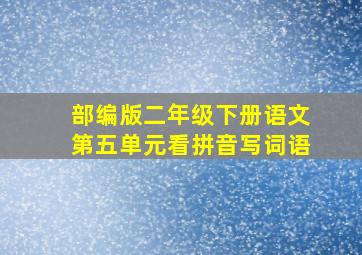 部编版二年级下册语文
第五单元看拼音写词语